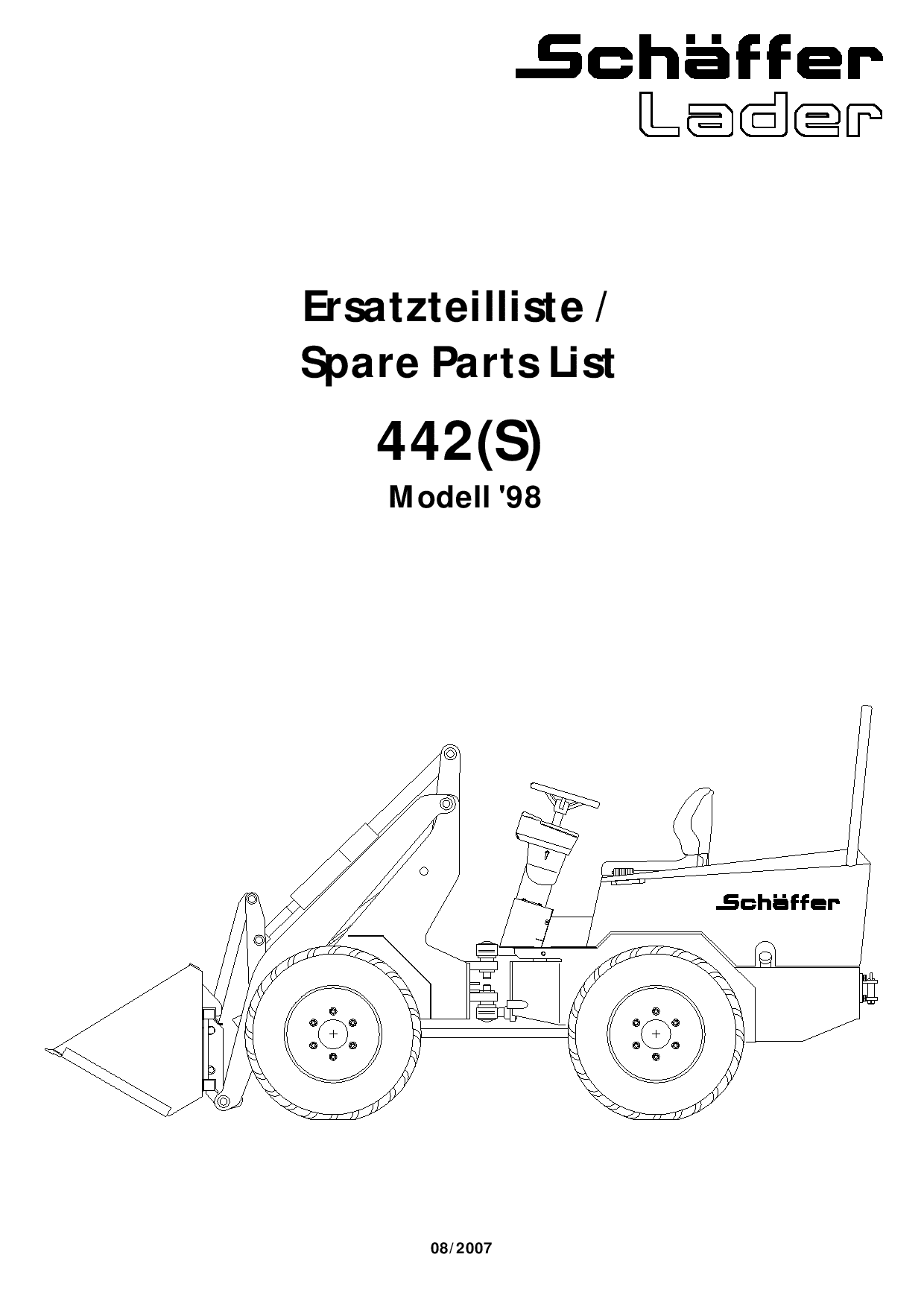 Schäffer
Lader

Ersatzteilliste /
Spare Parts List

442(S)

Modell '98

Schäffer

08/2007